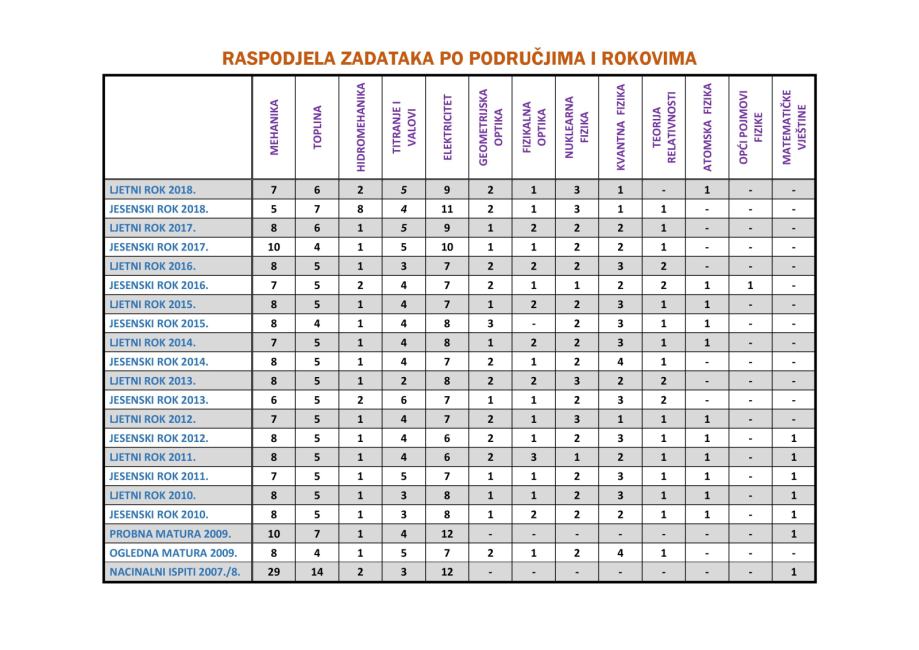 RASPODJELA ZADATAKA PO PODRUČJIMA I ROKOVIMA

| | MEHANIKA | TOPLINA | HIDROMEHANIKA | TITRANJE I VALOVI | ELEKTRICITET | GEOMETRIJSKA OPTIKA | FIZIKALNA OPTIKA | NUKLEARNA FIZIKA | KVANTNA FIZIKA | TEORIJA RELATIVNOSTI | ATOMSKA FIZIKA | OPĆI POJMOVI FIZIKE | MATEMATIČKE VJEŠTINE |
|---|---|---|---|---|---|---|---|---|---|---|---|---|---|
| LJETNI ROK 2018. | 7 | 6 | 2 | 5 | 9 | 2 | 1 | 3 | 1 | - | 1 | - | - |
| JESENSKI ROK 2018. | 5 | 7 | 8 | 4 | 11 | 2 | 1 | 3 | 1 | 1 | - | - | - |
| LJETNI ROK 2017. | 8 | 6 | 1 | 5 | 9 | 1 | 2 | 2 | 2 | 1 | - | - | - |
| JESENSKI ROK 2017. | 10 | 4 | 1 | 5 | 10 | 1 | 1 | 2 | 2 | 1 | - | - | - |
| LJETNI ROK 2016. | 8 | 5 | 1 | 3 | 7 | 2 | 2 | 2 | 3 | 2 | - | - | - |
| JESENSKI ROK 2016. | 7 | 5 | 2 | 4 | 7 | 2 | 1 | 1 | 2 | 2 | 1 | 1 | - |
| LJETNI ROK 2015. | 8 | 5 | 1 | 4 | 7 | 1 | 2 | 2 | 3 | 1 | 1 | - | - |
| JESENSKI ROK 2015. | 8 | 4 | 1 | 4 | 8 | 3 | - | 2 | 3 | 1 | 1 | - | - |
| LJETNI ROK 2014. | 7 | 5 | 1 | 4 | 8 | 1 | 2 | 2 | 3 | 1 | 1 | - | - |
| JESENSKI ROK 2014. | 8 | 5 | 1 | 4 | 7 | 2 | 1 | 2 | 4 | 1 | - | - | - |
| LJETNI ROK 2013. | 8 | 5 | 1 | 2 | 8 | 2 | 2 | 3 | 2 | 2 | - | - | - |
| JESENSKI ROK 2013. | 6 | 5 | 2 | 6 | 7 | 1 | 1 | 2 | 3 | 2 | - | - | - |
| LJETNI ROK 2012. | 7 | 5 | 1 | 4 | 7 | 2 | 1 | 3 | 1 | 1 | 1 | - | - |
| JESENSKI ROK 2012. | 8 | 5 | 1 | 4 | 6 | 2 | 1 | 2 | 3 | 1 | 1 | - | 1 |
| LJETNI ROK 2011. | 8 | 5 | 1 | 4 | 6 | 2 | 3 | 1 | 2 | 1 | 1 | - | 1 |
| JESENSKI ROK 2011. | 7 | 5 | 1 | 5 | 7 | 1 | 1 | 2 | 3 | 1 | 1 | - | 1 |
| LJETNI ROK 2010. | 8 | 5 | 1 | 3 | 8 | 1 | 1 | 2 | 3 | 1 | 1 | - | 1 |
| JESENSKI ROK 2010. | 8 | 5 | 1 | 3 | 8 | 1 | 2 | 2 | 2 | 1 | 1 | - | 1 |
| PROBNA MATURA 2009. | 10 | 7 | 1 | 4 | 12 | - | - | - | - | - | - | - | 1 |
| OGLEDNA MATURA 2009. | 8 | 4 | 1 | 5 | 7 | 2 | 1 | 2 | 4 | 1 | - | - | - |
| NACINALNI ISPITI 2007./8. | 29 | 14 | 2 | 3 | 12 | - | - | - | - | - | - | - | 1 |